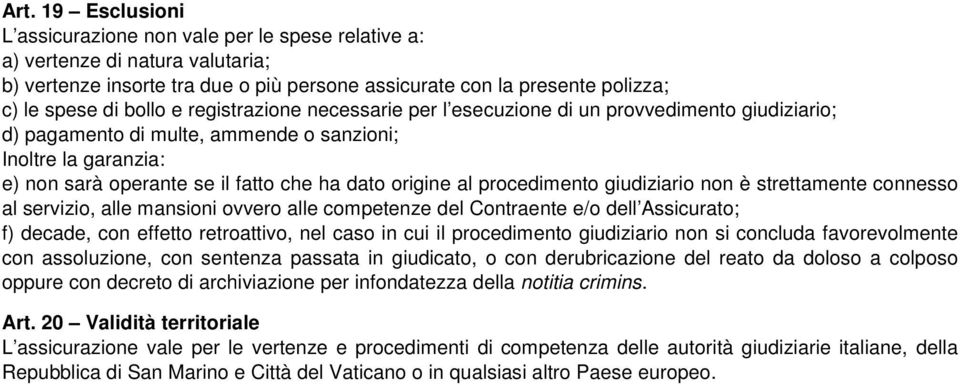 Art. 19 – Esclusioni
L'assicurazione non vale per le spese relative a:
a) vertenze di natura valutaria;
b) vertenze insorte tra due o più persone assicurate con la presente polizza;
c) le spese di bollo e registrazione necessarie per l'esecuzione di un provvedimento giudiziario;
d) pagamento di multe, ammende o sanzioni;
Inoltre la garanzia:
e) non sarà operante se il fatto che ha dato origine al procedimento giudiziario non è strettamente connesso al servizio, alle mansioni ovvero alle competenze del Contraente e/o dell'Assicurato;
f) decade, con effetto retroattivo, nel caso in cui il procedimento giudiziario non si concluda favorevolmente con assoluzione, con sentenza passata in giudicato, o con derubricazione del reato da doloso a colposo oppure con decreto di archiviazione per infondatezza della notitia crimins.

Art. 20 – Validità territoriale
L'assicurazione vale per le vertenze e procedimenti di competenza delle autorità giudiziarie italiane, della Repubblica di San Marino e Città del Vaticano o in qualsiasi altro Paese europeo.